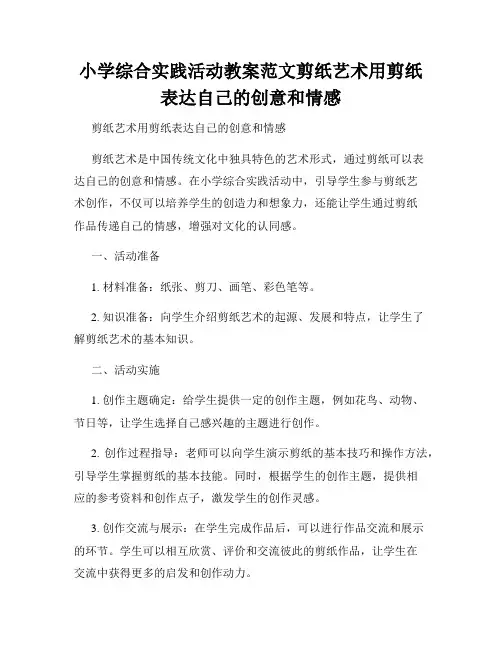 小学综合实践活动教案范文剪纸艺术用剪纸表达自己的创意和情感

剪纸艺术用剪纸表达自己的创意和情感

剪纸艺术是中国传统文化中独具特色的艺术形式，通过剪纸可以表达自己的创意和情感。在小学综合实践活动中，引导学生参与剪纸艺术创作，不仅可以培养学生的创造力和想象力，还能让学生通过剪纸作品传递自己的情感，增强对文化的认同感。

一、活动准备

1. 材料准备：纸张、剪刀、画笔、彩色笔等。

2. 知识准备：向学生介绍剪纸艺术的起源、发展和特点，让学生了解剪纸艺术的基本知识。

二、活动实施

1. 创作主题确定：给学生提供一定的创作主题，例如花鸟、动物、节日等，让学生选择自己感兴趣的主题进行创作。

2. 创作过程指导：老师可以向学生演示剪纸的基本技巧和操作方法，引导学生掌握剪纸的基本技能。同时，根据学生的创作主题，提供相应的参考资料和创作点子，激发学生的创作灵感。

3. 创作交流与展示：在学生完成作品后，可以进行作品交流和展示的环节。学生可以相互欣赏、评价和交流彼此的剪纸作品，让学生在交流中获得更多的启发和创作动力。